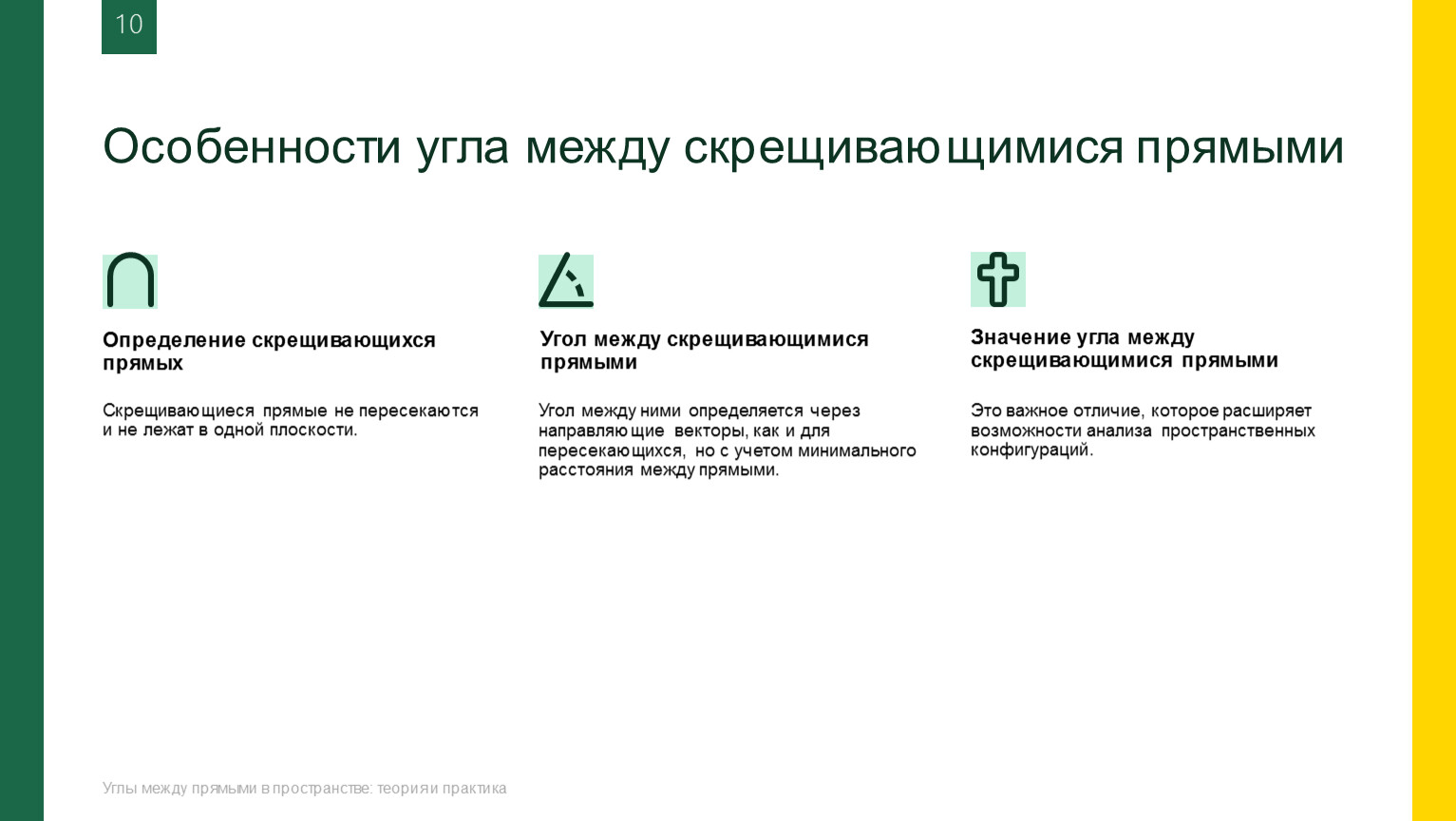 10

Особенности угла между скрещивающимися прямыми

Определение скрещивающихся прямых

Скрещивающиеся прямые не пересекаются и не лежат в одной плоскости.

Угол между скрещивающимися прямыми

Угол между ними определяется через направляющие векторы, как и для пересекающихся, но с учетом минимального расстояния между прямыми.

Значение угла между скрещивающимися прямыми

Это важное отличие, которое расширяет возможности анализа пространственных конфигураций.

Углы между прямыми в пространстве: теория и практика